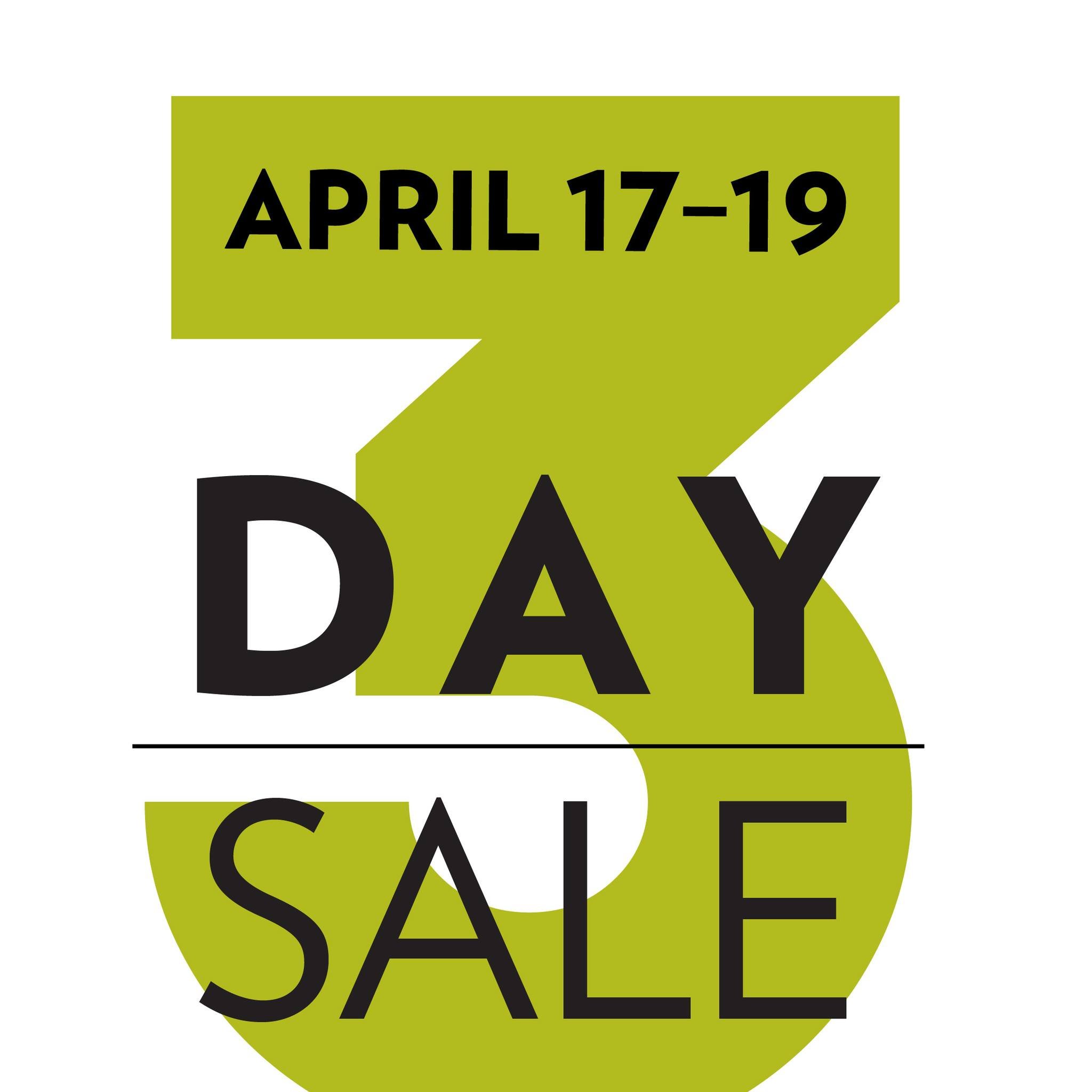 APRIL 17–19

3

DAY

SALE